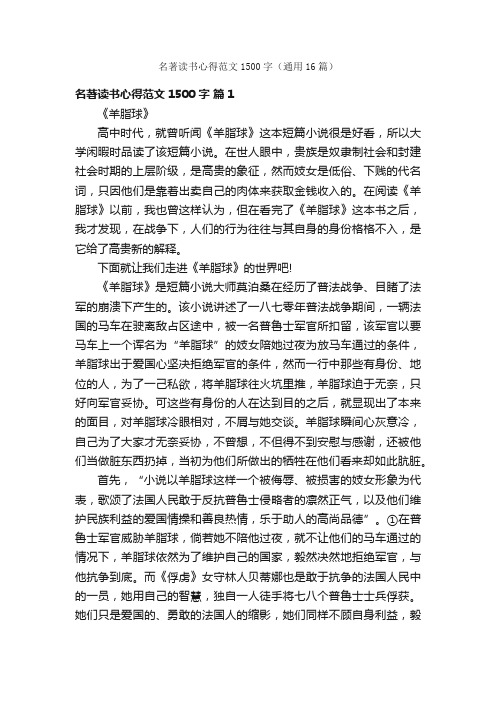 名著读书心得范文 1500 字（通用 16 篇）

名著读书心得范文 1500 字 篇 1

《羊脂球》

高中时代，就曾听闻《羊脂球》这本短篇小说很是好看，所以大学闲暇时品读了该短篇小说。在世人眼中，贵族是奴隶制社会和封建社会时期的上层阶级，是高贵的象征，然而妓女是低俗、下贱的代名词，只因他们是靠着出卖自己的肉体来获取金钱收入的。在阅读《羊脂球》以前，我也曾这样认为，但在看完了《羊脂球》这本书之后，我才发现，在战争下，人们的行为往往与其自身的身份格格不入，是它给了高贵新的解释。

下面就让我们走进《羊脂球》的世界吧!

《羊脂球》是短篇小说大师莫泊桑在经历了普法战争、目睹了法军的崩溃下产生的。该小说讲述了一八七零年普法战争期间，一辆法国的马车在驶离敌占区途中，被一名普鲁士军官所扣留，该军官以要马车上一个诨名为“羊脂球”的妓女陪她过夜为放马车通过的条件，羊脂球出于爱国心坚决拒绝军官的条件，然而一行中那些有身份、地位的人，为了一己私欲，将羊脂球往火坑里推，羊脂球迫于无奈，只好向军官妥协。可这些有身份的人在达到目的之后，就显现出了本来的面目，对羊脂球冷眼相对，不屑与她交谈。羊脂球瞬间心灰意冷，自己为了大家才无奈妥协，不曾想，不但得不到安慰与感谢，还被他们当做脏东西扔掉，当初为他们所做出的牺牲在他们看来却如此肮脏。

首先，“小说以羊脂球这样一个被侮辱、被损害的妓女形象为代表，歌颂了法国人民敢于反抗普鲁士侵略者的凛然正气，以及他们维护民族利益的爱国情操和善良热情，乐于助人的高尚品德”。①在普鲁士军官威胁羊脂球，倘若她不陪他过夜，就不让他们的马车通过的情况下，羊脂球依然为了维护自己的国家，毅然决然地拒绝军官，与他抗争到底。而《俘虏》女守林人贝蒂娜也是敢于抗争的法国人民中的一员，她用自己的智慧，独自一人徒手将七八个普鲁士士兵俘获。她们只是爱国的、勇敢的法国人的缩影，她们同样不顾自身利益，毅